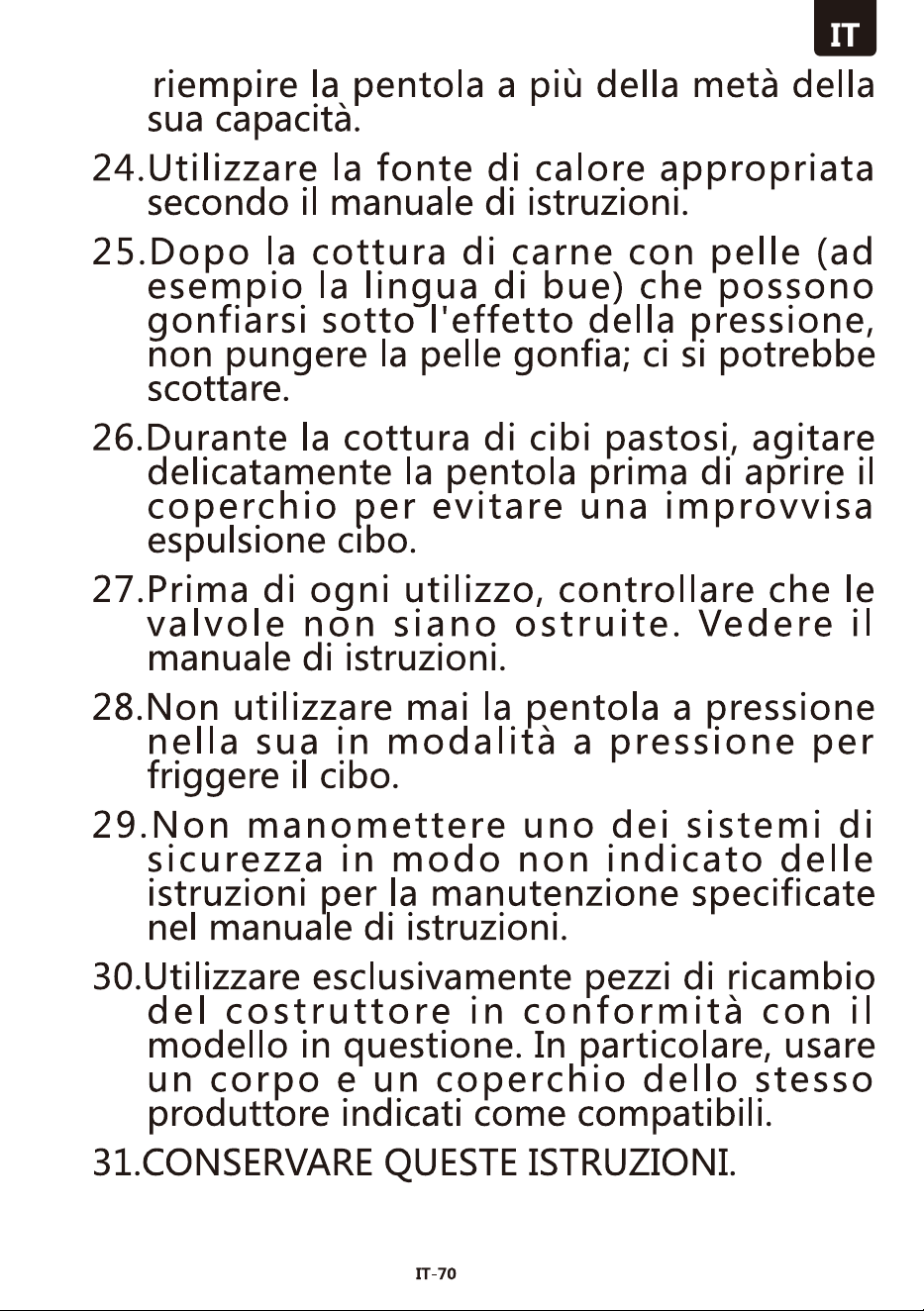 IT

riempire la pentola a più della metà della sua capacità.

24.Utilizzare la fonte di calore appropriata secondo il manuale di istruzioni.

25.Dopo la cottura di carne con pelle (ad esempio la lingua di bue) che possono gonfiarsi sotto l'effetto della pressione, non pungere la pelle gonfia; ci si potrebbe scottare.

26.Durante la cottura di cibi pastosi, agitare delicatamente la pentola prima di aprire il coperchio per evitare una improvvisa espulsione cibo.

27.Prima di ogni utilizzo, controllare che le valvole non siano ostruite. Vedere il manuale di istruzioni.

28.Non utilizzare mai la pentola a pressione nella sua in modalità a pressione per friggere il cibo.

29.Non manomettere uno dei sistemi di sicurezza in modo non indicato delle istruzioni per la manutenzione specificate nel manuale di istruzioni.

30.Utilizzare esclusivamente pezzi di ricambio del costruttore in conformità con il modello in questione. In particolare, usare un corpo e un coperchio dello stesso produttore indicati come compatibili.

31.CONSERVARE QUESTE ISTRUZIONI.

IT-70